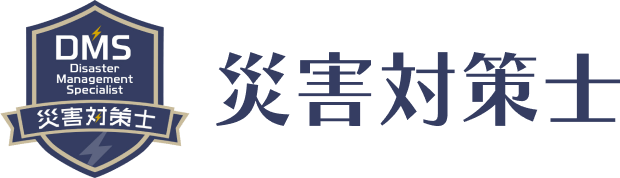 DMS
Disaster Management Specialist
災害対策士

災害対策士